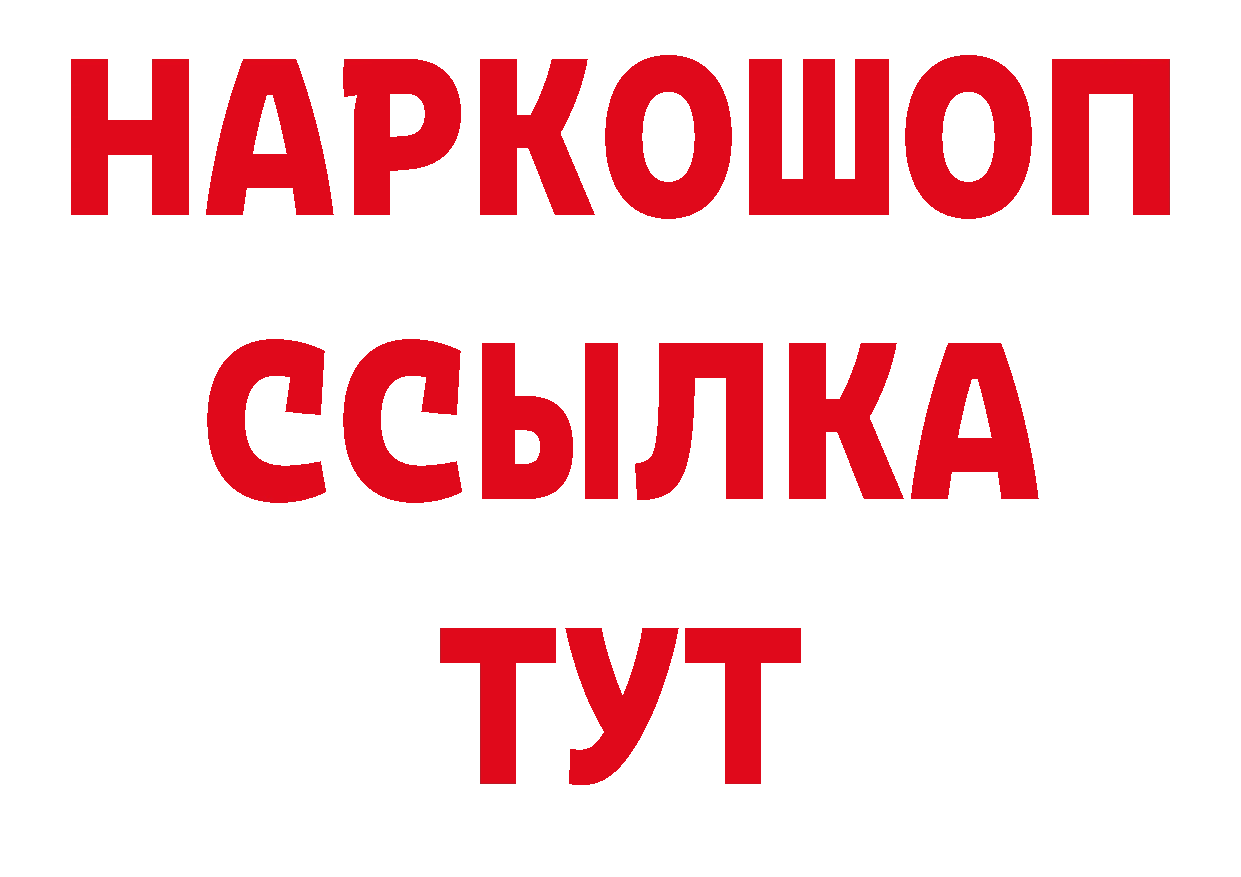 НАРКОШОП
ССЫЛКА
ТУТ